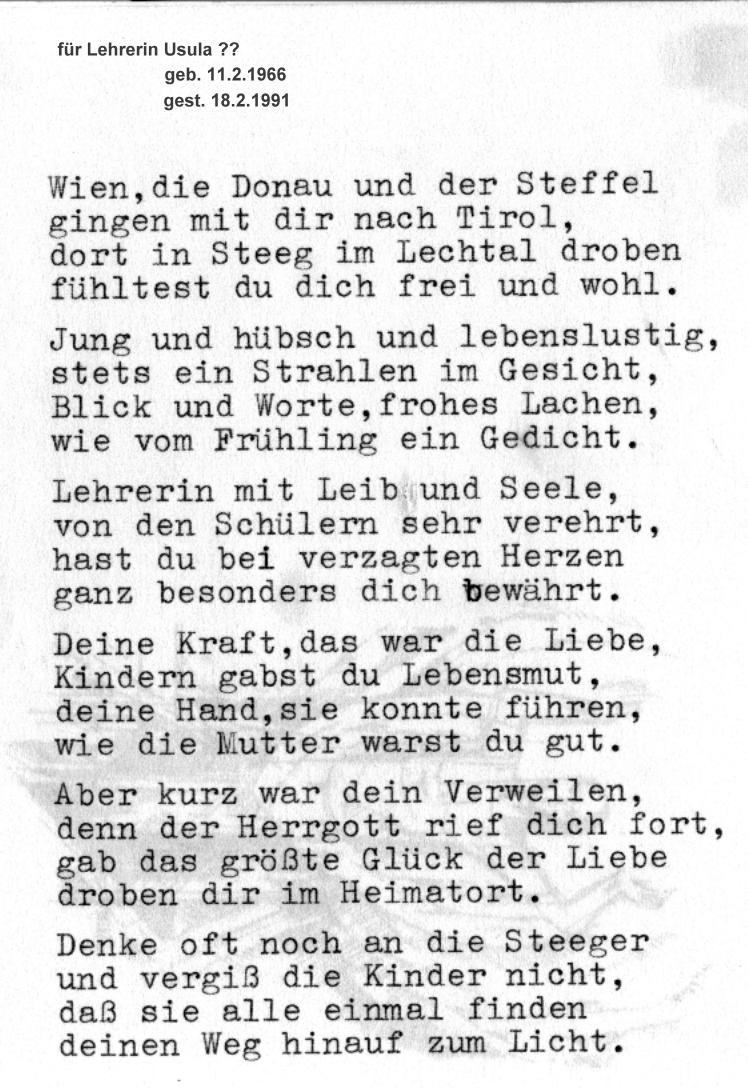 für Lehrerin Usula ??
geb. 11.2.1966
gest. 18.2.1991

Wien,die Donau und der Steffel
gingen mit dir nach Tirol,
dort in Steeg im Lechtal droben
fühltest du dich frei und wohl.

Jung und hübsch und lebenslustig,
stets ein Strahlen im Gesicht,
Blick und Worte,frohes Lachen,
wie vom Frühling ein Gedicht.

Lehrerin mit Leib und Seele,
von den Schülern sehr verehrt,
hast du bei verzagten Herzen
ganz besonders dich bewährt.

Deine Kraft,das war die Liebe,
Kindern gabst du Lebensmut,
deine Hand,sie konnte führen,
wie die Mutter warst du gut.

Aber kurz war dein Verweilen,
denn der Herrgott rief dich fort,
gab das größte Glück der Liebe
droben dir im Heimatort.

Denke oft noch an die Steeger
und vergiß die Kinder nicht,
daß sie alle einmal finden
deinen Weg hinauf zum Licht.